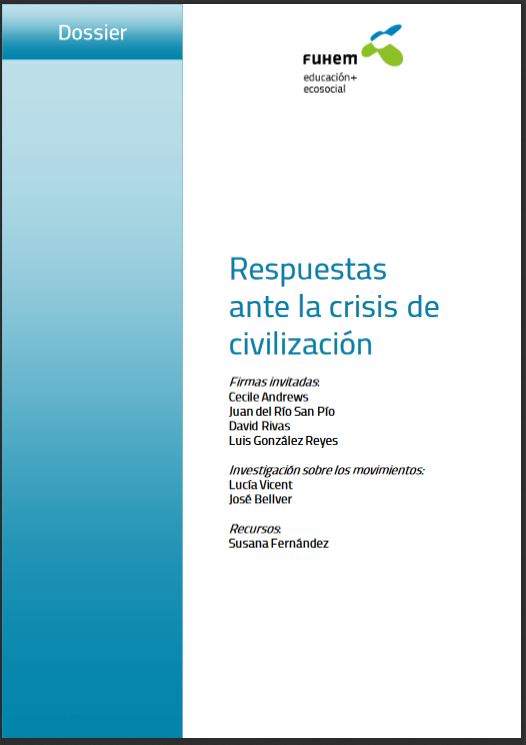 Dossier

FUHEM
educación+
ecosocial

Respuestas ante la crisis de civilización

Firmas invitadas:
Cecile Andrews
Juan del Río San Pío
David Rivas
Luis González Reyes

Investigación sobre los movimientos:
Lucía Vicent
José Bellver

Recursos:
Susana Fernández